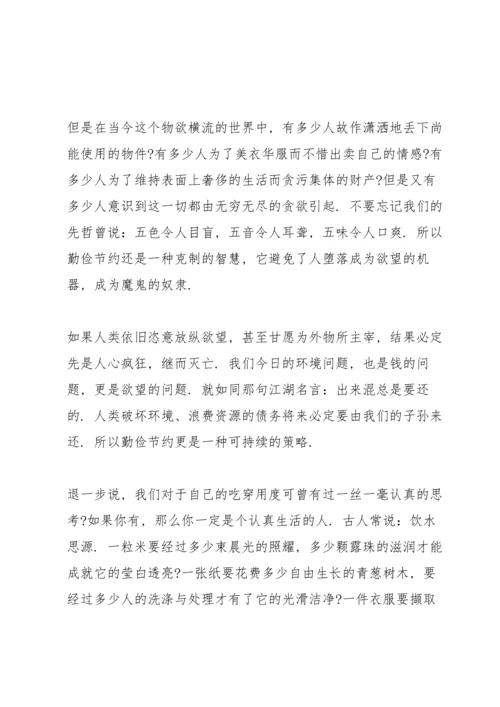 但是在当今这个物欲横流的世界中，有多少人故作潇洒地丢下尚能使用的物件?有多少人为了美衣华服而不惜出卖自己的情感?有多少人为了维持表面上奢侈的生活而贪污集体的财产?但是又有多少人意识到这一切都由无穷无尽的贪欲引起．不要忘记我们的先哲曾说：五色令人目盲，五音令人耳聋，五味令人口爽．所以勤俭节约还是一种克制的智慧，它避免了人堕落成为欲望的机器，成为魔鬼的奴隶．

如果人类依旧恣意放纵欲望，甚至甘愿为外物所主宰，结果必定先是人心疯狂，继而灭亡．我们今日的环境问题，也是钱的问题，更是欲望的问题．就如同那句江湖名言：出来混总是要还的．人类破坏环境、浪费资源的债务将来必定要由我们的子孙来还．所以勤俭节约更是一种可持续的策略．

退一步说，我们对于自己的吃穿用度可曾有过一丝一毫认真的思考?如果你有，那么你一定是个认真生活的人．古人常说：饮水思源．一粒米要经过多少束晨光的照耀，多少颗露珠的滋润才能成就它的莹白透亮?一张纸要花费多少自由生长的青葱树木，要经过多少人的洗涤与处理才有了它的光滑洁净?一件衣服要撷取